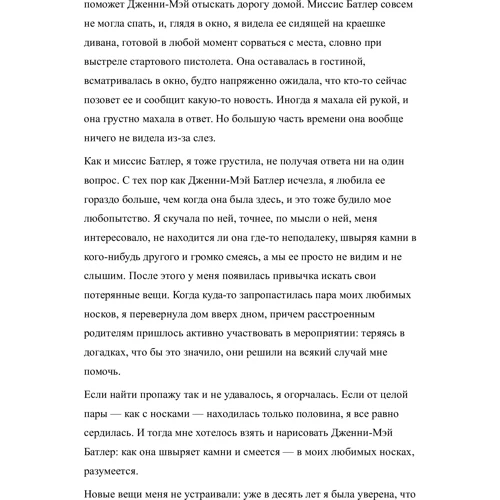 поможет Дженни-Мэй отыскать дорогу домой. Миссис Батлер совсем не могла спать, и, глядя в окно, я видела ее сидящей на краешке дивана, готовой в любой момент сорваться с места, словно при выстреле стартового пистолета. Она оставалась в гостиной, всматривалась в окно, будто напряженно ожидала, что кто-то сейчас позовет ее и сообщит какую-то новость. Иногда я махала ей рукой, и она грустно махала в ответ. Но большую часть времени она вообще ничего не видела из-за слез.

Как и миссис Батлер, я тоже грустила, не получая ответа ни на один вопрос. С тех пор как Дженни-Мэй Батлер исчезла, я любила ее гораздо больше, чем когда она была здесь, и это тоже будило мое любопытство. Я скучала по ней, точнее, по мысли о ней, меня интересовало, не находится ли она где-то неподалеку, швыряя камни в кого-нибудь другого и громко смеясь, а мы ее просто не видим и не слышим. После этого у меня появилась привычка искать свои потерянные вещи. Когда куда-то запропастилась пара моих любимых носков, я перевернула дом вверх дном, причем расстроенным родителям пришлось активно участвовать в мероприятии: теряясь в догадках, что бы это значило, они решили на всякий случай мне помочь.

Если найти пропажу так и не удавалось, я огорчалась. Если от целой пары — как с носками — находилась только половина, я все равно сердилась. И тогда мне хотелось взять и нарисовать Дженни-Мэй Батлер: как она швыряет камни и смеется — в моих любимых носках, разумеется.

Новые вещи меня не устраивали: уже в десять лет я была уверена, что